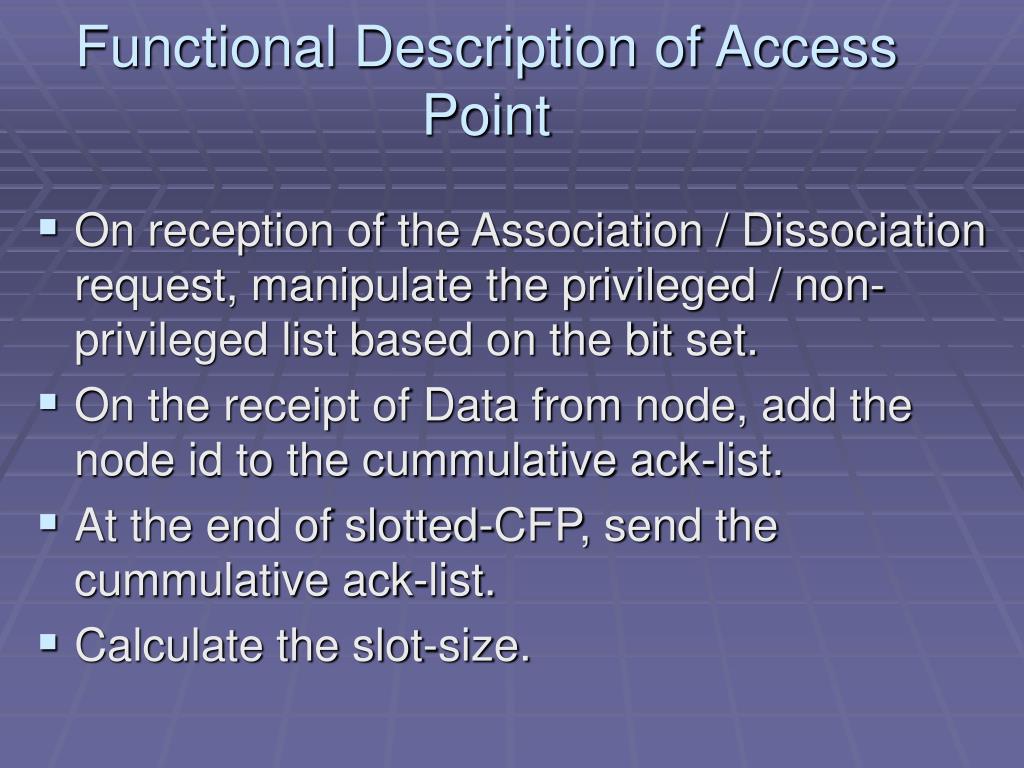 Functional Description of Access Point

▪ On reception of the Association / Dissociation request, manipulate the privileged / non-privileged list based on the bit set.
▪ On the receipt of Data from node, add the node id to the cummulative ack-list.
▪ At the end of slotted-CFP, send the cummulative ack-list.
▪ Calculate the slot-size.